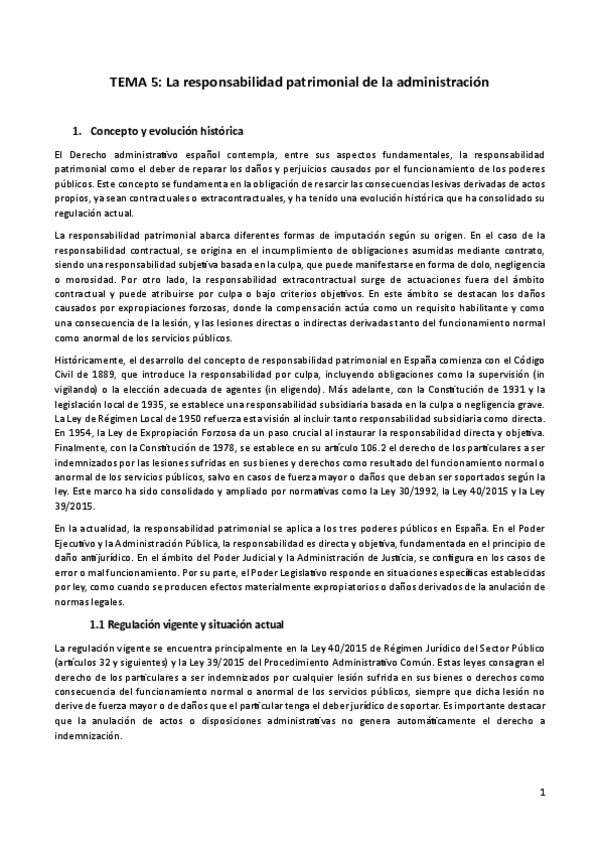 TEMA 5: La responsabilidad patrimonial de la administración

1. Concepto y evolución histórica

El Derecho administrativo español contempla, entre sus aspectos fundamentales, la responsabilidad patrimonial como el deber de reparar los daños y perjuicios causados por el funcionamiento de los poderes públicos. Este concepto se fundamenta en la obligación de resarcir las consecuencias lesivas derivadas de actos propios, ya sean contractuales o extracontractuales, y ha tenido una evolución histórica que ha consolidado su regulación actual.

La responsabilidad patrimonial abarca diferentes formas de imputación según su origen. En el caso de la responsabilidad contractual, se origina en el incumplimiento de obligaciones asumidas mediante contrato, siendo una responsabilidad subjetiva basada en la culpa, que puede manifestarse en forma de dolo, negligencia o morosidad. Por otro lado, la responsabilidad extracontractual surge de actuaciones fuera del ámbito contractual y puede atribuirse por culpa o bajo criterios objetivos. En este ámbito se destacan los daños causados por expropiaciones forzosas, donde la compensación actúa como un requisito habilitante y como una consecuencia de la lesión, y las lesiones directas o indirectas derivadas tanto del funcionamiento normal como anormal de los servicios públicos.

Históricamente, el desarrollo del concepto de responsabilidad patrimonial en España comienza con el Código Civil de 1889, que introduce la responsabilidad por culpa, incluyendo obligaciones como la supervisión (in vigilando) o la elección adecuada de agentes (in eligendo). Más adelante, con la Constitución de 1931 y la legislación local de 1935, se establece una responsabilidad subsidiaria basada en la culpa o negligencia grave. La Ley de Régimen Local de 1950 refuerza esta visión al incluir tanto responsabilidad subsidiaria como directa. En 1954, la Ley de Expropiación Forzosa da un paso crucial al instaurar la responsabilidad directa y objetiva. Finalmente, con la Constitución de 1978, se establece en su artículo 106.2 el derecho de los particulares a ser indemnizados por las lesiones sufridas en sus bienes y derechos como resultado del funcionamiento normal o anormal de los servicios públicos, salvo en casos de fuerza mayor o daños que deban ser soportados según la ley. Este marco ha sido consolidado y ampliado por normativas como la Ley 30/1992, la Ley 40/2015 y la Ley 39/2015.

En la actualidad, la responsabilidad patrimonial se aplica a los tres poderes públicos en España. En el Poder Ejecutivo y la Administración Pública, la responsabilidad es directa y objetiva, fundamentada en el principio de daño antijurídico. En el ámbito del Poder Judicial y la Administración de Justicia, se configura en los casos de error o mal funcionamiento. Por su parte, el Poder Legislativo responde en situaciones específicas establecidas por ley, como cuando se producen efectos materialmente expropiatorios o daños derivados de la anulación de normas legales.

1.1 Regulación vigente y situación actual

La regulación vigente se encuentra principalmente en la Ley 40/2015 de Régimen Jurídico del Sector Público (artículos 32 y siguientes) y la Ley 39/2015 del Procedimiento Administrativo Común. Estas leyes consagran el derecho de los particulares a ser indemnizados por cualquier lesión sufrida en sus bienes o derechos como consecuencia del funcionamiento normal o anormal de los servicios públicos, siempre que dicha lesión no derive de fuerza mayor o de daños que el particular tenga el deber jurídico de soportar. Es importante destacar que la anulación de actos o disposiciones administrativas no genera automáticamente el derecho a indemnización.

1